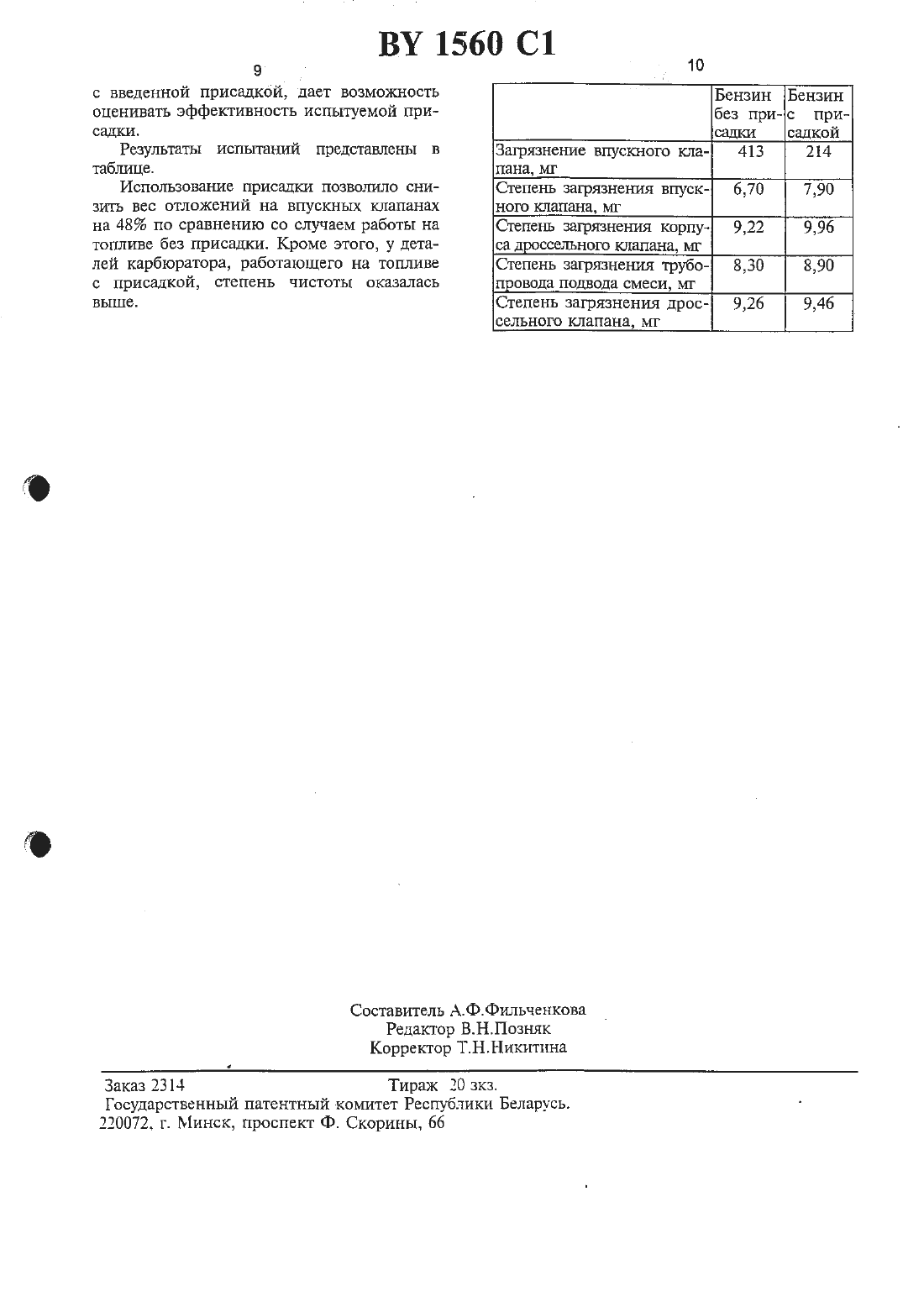 BY 1560 C1

9

с введенной присадкой, дает возможность оценивать эффективность испытуемой присадки.

Результаты испытаний представлены в таблице.

Использование присадки позволило снизить вес отложений на впускных клапанах на 48% по сравнению со случаем работы на топливе без присадки. Кроме этого, у деталей карбюратора, работающего на топливе с присадкой, степень чистоты оказалась выше.

10

| | Бензин без присадки | Бензин с присадкой |
|---|---|---|
| Загрязнение впускного клапана, мг | 413 | 214 |
| Степень загрязнения впускного клапана, мг | 6,70 | 7,90 |
| Степень загрязнения корпуса дроссельного клапана, мг | 9,22 | 9,96 |
| Степень загрязнения трубопровода подвода смеси, мг | 8,30 | 8,90 |
| Степень загрязнения дроссельного клапана, мг | 9,26 | 9,46 |

Составитель А.Ф.Фильченкова
Редактор В.Н.Позняк
Корректор Т.Н.Никитина

Заказ 2314 Тираж 20 экз.
Государственный патентный комитет Республики Беларусь.
220072, г. Минск, проспект Ф. Скорины, 66